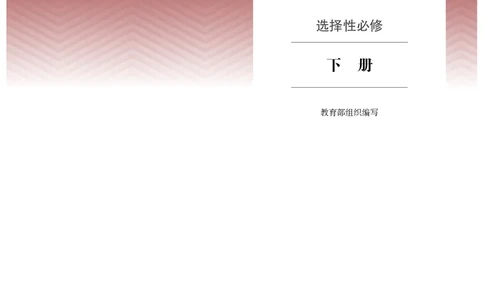 选择性必修

下　册

教育部组织编写